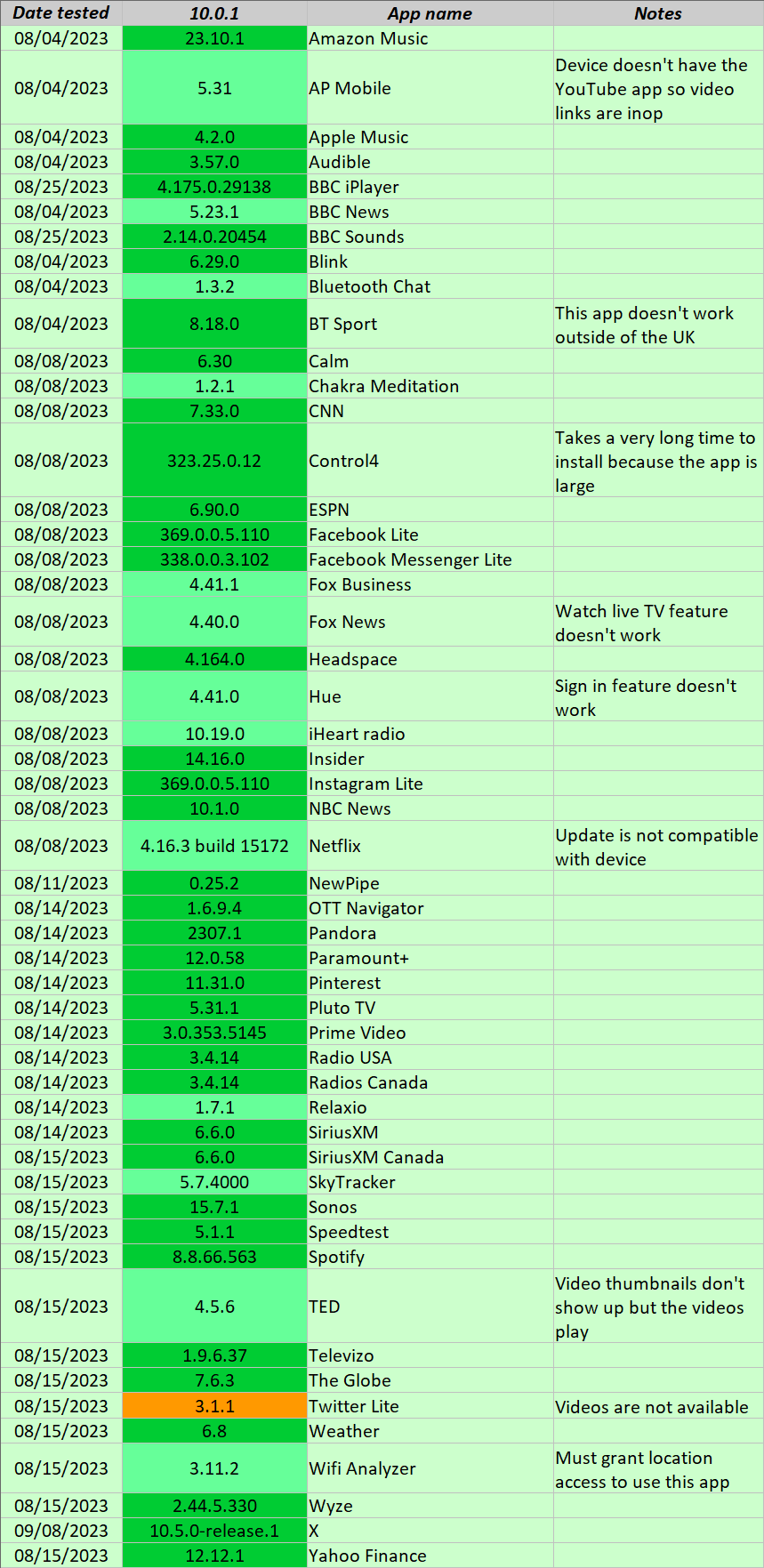 | Date tested | 10.0.1 | App name | Notes |
|---|---|---|---|
| 08/04/2023 | 23.10.1 | Amazon Music | |
| 08/04/2023 | 5.31 | AP Mobile | Device doesn't have the YouTube app so video links are inop |
| 08/04/2023 | 4.2.0 | Apple Music | |
| 08/04/2023 | 3.57.0 | Audible | |
| 08/25/2023 | 4.175.0.29138 | BBC iPlayer | |
| 08/04/2023 | 5.23.1 | BBC News | |
| 08/25/2023 | 2.14.0.20454 | BBC Sounds | |
| 08/04/2023 | 6.29.0 | Blink | |
| 08/04/2023 | 1.3.2 | Bluetooth Chat | |
| 08/04/2023 | 8.18.0 | BT Sport | This app doesn't work outside of the UK |
| 08/08/2023 | 6.30 | Calm | |
| 08/08/2023 | 1.2.1 | Chakra Meditation | |
| 08/08/2023 | 7.33.0 | CNN | |
| 08/08/2023 | 323.25.0.12 | Control4 | Takes a very long time to install because the app is large |
| 08/08/2023 | 6.90.0 | ESPN | |
| 08/08/2023 | 369.0.0.5.110 | Facebook Lite | |
| 08/08/2023 | 338.0.0.3.102 | Facebook Messenger Lite | |
| 08/08/2023 | 4.41.1 | Fox Business | |
| 08/08/2023 | 4.40.0 | Fox News | Watch live TV feature doesn't work |
| 08/08/2023 | 4.164.0 | Headspace | |
| 08/08/2023 | 4.41.0 | Hue | Sign in feature doesn't work |
| 08/08/2023 | 10.19.0 | iHeart radio | |
| 08/08/2023 | 14.16.0 | Insider | |
| 08/08/2023 | 369.0.0.5.110 | Instagram Lite | |
| 08/08/2023 | 10.1.0 | NBC News | |
| 08/08/2023 | 4.16.3 build 15172 | Netflix | Update is not compatible with device |
| 08/11/2023 | 0.25.2 | NewPipe | |
| 08/14/2023 | 1.6.9.4 | OTT Navigator | |
| 08/14/2023 | 2307.1 | Pandora | |
| 08/14/2023 | 12.0.58 | Paramount+ | |
| 08/14/2023 | 11.31.0 | Pinterest | |
| 08/14/2023 | 5.31.1 | Pluto TV | |
| 08/14/2023 | 3.0.353.5145 | Prime Video | |
| 08/14/2023 | 3.4.14 | Radio USA | |
| 08/14/2023 | 3.4.14 | Radios Canada | |
| 08/14/2023 | 1.7.1 | Relaxio | |
| 08/14/2023 | 6.6.0 | SiriusXM | |
| 08/15/2023 | 6.6.0 | SiriusXM Canada | |
| 08/15/2023 | 5.7.4000 | SkyTracker | |
| 08/15/2023 | 15.7.1 | Sonos | |
| 08/15/2023 | 5.1.1 | Speedtest | |
| 08/15/2023 | 8.8.66.563 | Spotify | |
| 08/15/2023 | 4.5.6 | TED | Video thumbnails don't show up but the videos play |
| 08/15/2023 | 1.9.6.37 | Televizo | |
| 08/15/2023 | 7.6.3 | The Globe | |
| 08/15/2023 | 3.1.1 | Twitter Lite | Videos are not available |
| 08/15/2023 | 6.8 | Weather | |
| 08/15/2023 | 3.11.2 | Wifi Analyzer | Must grant location access to use this app |
| 08/15/2023 | 2.44.5.330 | Wyze | |
| 09/08/2023 | 10.5.0-release.1 | X | |
| 08/15/2023 | 12.12.1 | Yahoo Finance | |